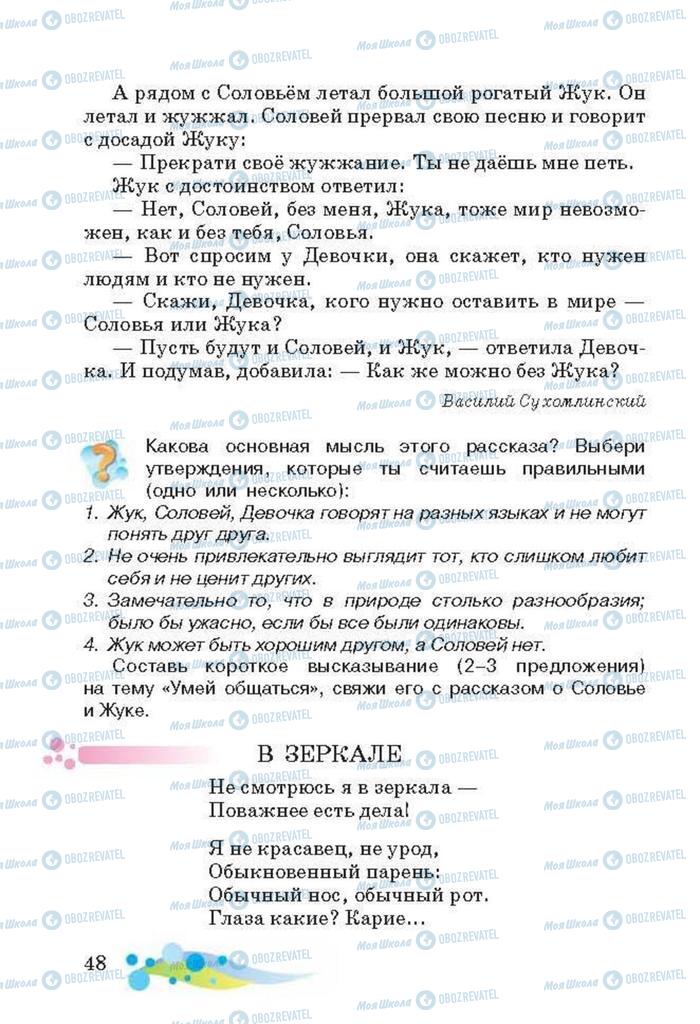 А рядом с Соловьём летал большой рогатый Жук. Он летал и жужжал. Соловей прервал свою песню и говорит с досадой Жуку:

— Прекрати своё жужжание. Ты не даёшь мне петь.

Жук с достоинством ответил:

— Нет, Соловей, без меня, Жука, тоже мир невозможен, как и без тебя, Соловья.

— Вот спросим у Девочки, она скажет, кто нужен людям и кто не нужен.

— Скажи, Девочка, кого нужно оставить в мире — Соловья или Жука?

— Пусть будут и Соловей, и Жук, — ответила Девочка. И подумав, добавила: — Как же можно без Жука?

Василий Сухомлинский

Какова основная мысль этого рассказа? Выбери утверждения, которые ты считаешь правильными (одно или несколько):

1. Жук, Соловей, Девочка говорят на разных языках и не могут понять друг друга.
2. Не очень привлекательно выглядит тот, кто слишком любит себя и не ценит других.
3. Замечательно то, что в природе столько разнообразия; было бы ужасно, если бы все были одинаковы.
4. Жук может быть хорошим другом, а Соловей нет.

Составь короткое высказывание (2–3 предложения) на тему «Умей общаться», свяжи его с рассказом о Соловье и Жуке.

В ЗЕРКАЛЕ

Не смотрюсь я в зеркала —
Поважнее есть дела!

Я не красавец, не урод,
Обыкновенный парень:
Обычный нос, обычный рот.
Глаза какие? Карие...

48

Моя Школа OBOZREVATEL